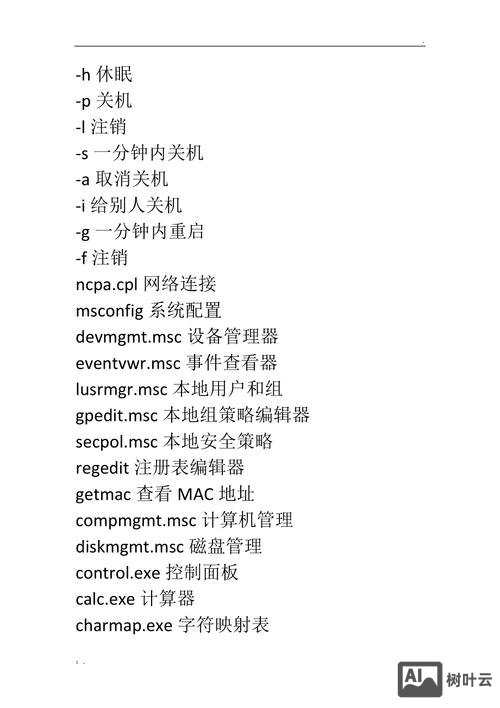 -h 休眠
-p 关机
-l 注销
-s 一分钟内关机
-a 取消关机
-i 给别人关机
-g 一分钟内重启
-f 注销
ncpa.cpl 网络连接
msconfig 系统配置
devmgmt.msc 设备管理器
eventvwr.msc 事件查看器
lusrmgr.msc 本地用户和组
gpedit.msc 本地组策略编辑器
secpol.msc 本地安全策略
regedit 注册表编辑器
getmac 查看 MAC 地址
compmgmt.msc 计算机管理
diskmgmt.msc 磁盘管理
control.exe 控制面板
calc.exe 计算器
charmap.exe 字符映射表

AI 树叶云